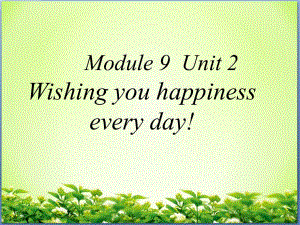 Module 9 Unit 2
Wishing you happiness every day!